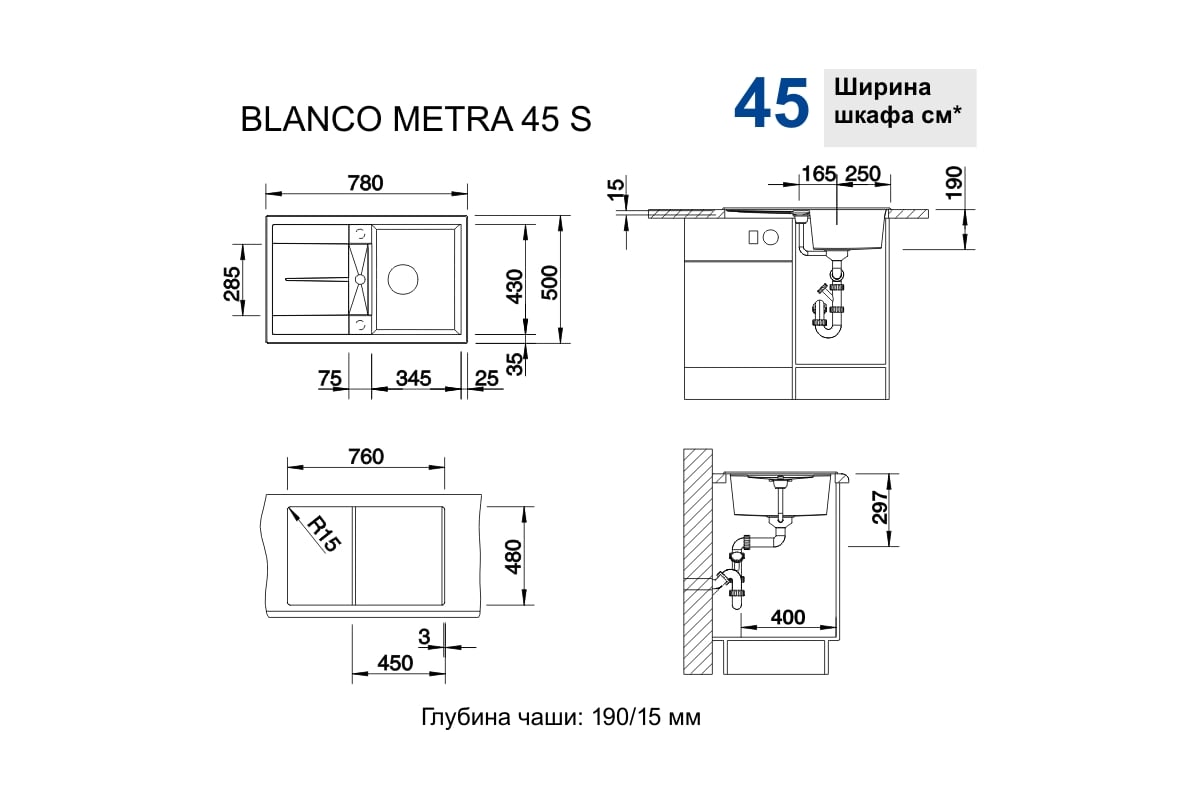 BLANCO METRA 45 S

45 Ширина шкафа см*

780

285

430

500

35

75

345

25

15

165

250

190

760

R15

480

3

450

297

400

Глубина чаши: 190/15 мм